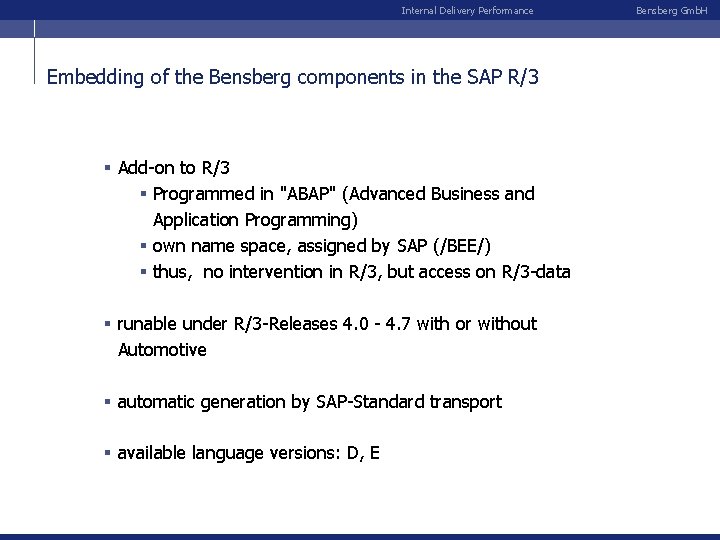 Internal Delivery Performance

Bensberg GmbH

Embedding of the Bensberg components in the SAP R/3

▪ Add-on to R/3
▪ Programmed in "ABAP" (Advanced Business and Application Programming)
▪ own name space, assigned by SAP (/BEE/)
▪ thus, no intervention in R/3, but access on R/3-data

▪ runable under R/3-Releases 4.0 - 4.7 with or without Automotive

▪ automatic generation by SAP-Standard transport

▪ available language versions: D, E